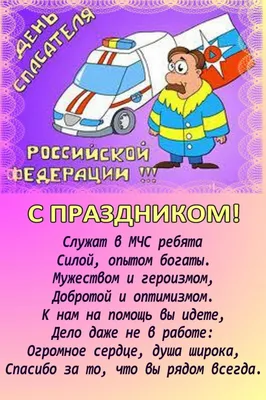 ДЕНЬ СПАСАТЕЛЯ

РОССИЙСКОЙ ФЕДЕРАЦИИ !!!

С ПРАЗДНИКОМ!

Служат в МЧС ребята
Силой, опытом богаты.
Мужеством и героизмом,
Добротой и оптимизмом.
К нам на помощь вы идете,
Дело даже не в работе:
Огромное сердце, душа широка,
Спасибо за то, что вы рядом всегда.